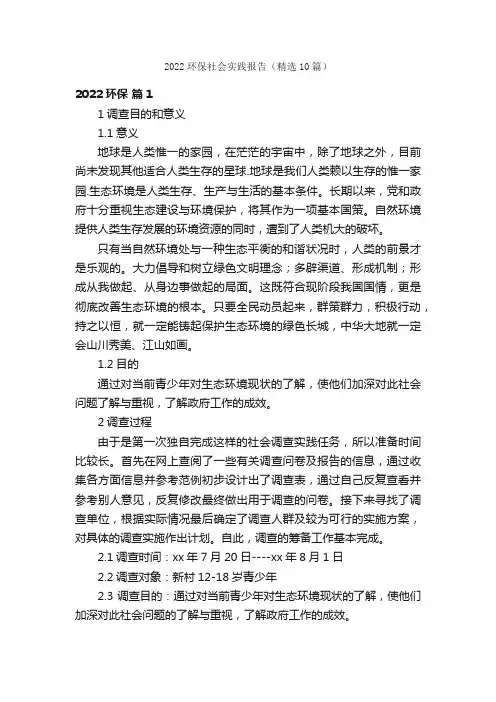 2022 环保社会实践报告（精选 10 篇）

2022 环保 篇 1

1 调查目的和意义

1.1 意义

地球是人类惟一的家园，在茫茫的宇宙中，除了地球之外，目前尚未发现其他适合人类生存的星球.地球是我们人类赖以生存的惟一家园.生态环境是人类生存、生产与生活的基本条件。长期以来，党和政府十分重视生态建设与环境保护，将其作为一项基本国策。自然环境提供人类生存发展的环境资源的同时，遭到了人类机大的破坏。

只有当自然环境处与一种生态平衡的和谐状况时，人类的前景才是乐观的。大力倡导和树立绿色文明理念；多辟渠道、形成机制；形成从我做起、从身边事做起的局面。这既符合现阶段我国国情，更是彻底改善生态环境的根本。只要全民动员起来，群策群力，积极行动，持之以恒，就一定能铸起保护生态环境的绿色长城，中华大地就一定会山川秀美、江山如画。

1.2 目的

通过对当前青少年对生态环境现状的了解，使他们加深对此社会问题了解与重视，了解政府工作的成效。

2 调查过程

由于是第一次独自完成这样的社会调查实践任务，所以准备时间比较长。首先在网上查阅了一些有关调查问卷及报告的信息，通过收集各方面信息并参考范例初步设计出了调查表，通过自己反复查看并参考别人意见，反复修改最终做出用于调查的问卷。接下来寻找了调查单位，根据实际情况最后确定了调查人群及较为可行的实施方案，对具体的调查实施作出计划。自此，调查的筹备工作基本完成。

2.1 调查时间：xx 年 7 月 20 日----xx 年 8 月 1 日

2.2 调查对象：新村 12-18 岁青少年

2.3 调查目的：通过对当前青少年对生态环境现状的了解，使他们加深对此社会问题的了解与重视，了解政府工作的成效。